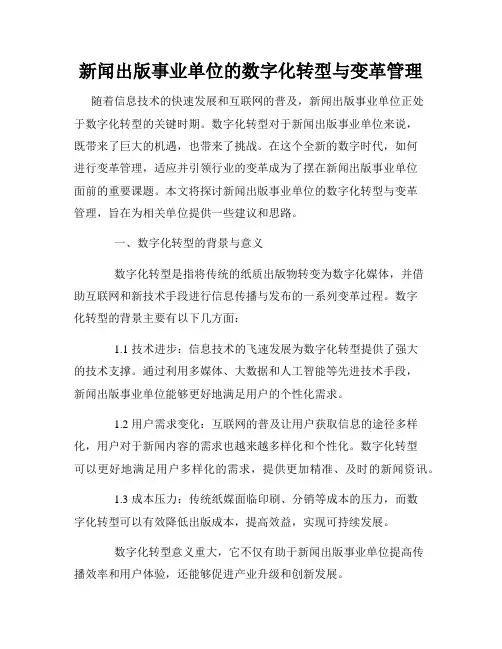 新闻出版事业单位的数字化转型与变革管理

随着信息技术的快速发展和互联网的普及，新闻出版事业单位正处于数字化转型的关键时期。数字化转型对于新闻出版事业单位来说，既带来了巨大的机遇，也带来了挑战。在这个全新的数字时代，如何进行变革管理，适应并引领行业的变革成为了摆在新闻出版事业单位面前的重要课题。本文将探讨新闻出版事业单位的数字化转型与变革管理，旨在为相关单位提供一些建议和思路。

一、数字化转型的背景与意义

数字化转型是指将传统的纸质出版物转变为数字化媒体，并借助互联网和新技术手段进行信息传播与发布的一系列变革过程。数字化转型的背景主要有以下几方面：

1.1 技术进步：信息技术的飞速发展为数字化转型提供了强大的技术支撑。通过利用多媒体、大数据和人工智能等先进技术手段，新闻出版事业单位能够更好地满足用户的个性化需求。

1.2 用户需求变化：互联网的普及让用户获取信息的途径多样化，用户对于新闻内容的需求也越来越多样化和个性化。数字化转型可以更好地满足用户多样化的需求，提供更加精准、及时的新闻资讯。

1.3 成本压力：传统纸媒面临印刷、分销等成本的压力，而数字化转型可以有效降低出版成本，提高效益，实现可持续发展。

数字化转型意义重大，它不仅有助于新闻出版事业单位提高传播效率和用户体验，还能够促进产业升级和创新发展。